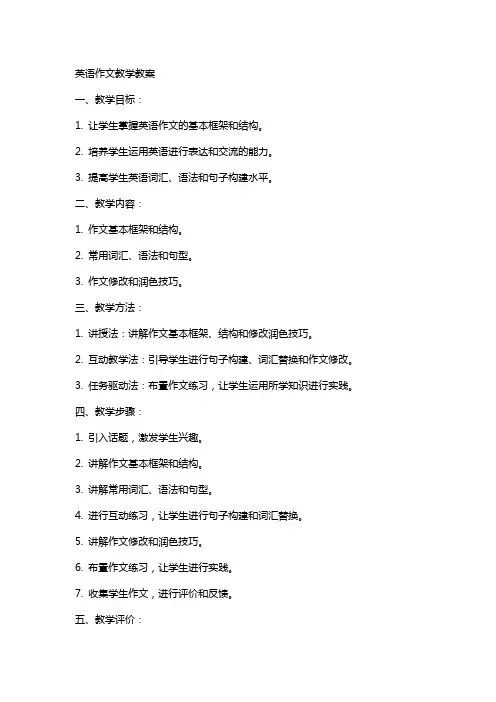 英语作文教学教案

一、教学目标：

1. 让学生掌握英语作文的基本框架和结构。

2. 培养学生运用英语进行表达和交流的能力。

3. 提高学生英语词汇、语法和句子构建水平。

二、教学内容：

1. 作文基本框架和结构。

2. 常用词汇、语法和句型。

3. 作文修改和润色技巧。

三、教学方法：

1. 讲授法：讲解作文基本框架、结构和修改润色技巧。

2. 互动教学法：引导学生进行句子构建、词汇替换和作文修改。

3. 任务驱动法：布置作文练习，让学生运用所学知识进行实践。

四、教学步骤：

1. 引入话题，激发学生兴趣。

2. 讲解作文基本框架和结构。

3. 讲解常用词汇、语法和句型。

4. 进行互动练习，让学生进行句子构建和词汇替换。

5. 讲解作文修改和润色技巧。

6. 布置作文练习，让学生进行实践。

7. 收集学生作文，进行评价和反馈。

五、教学评价：